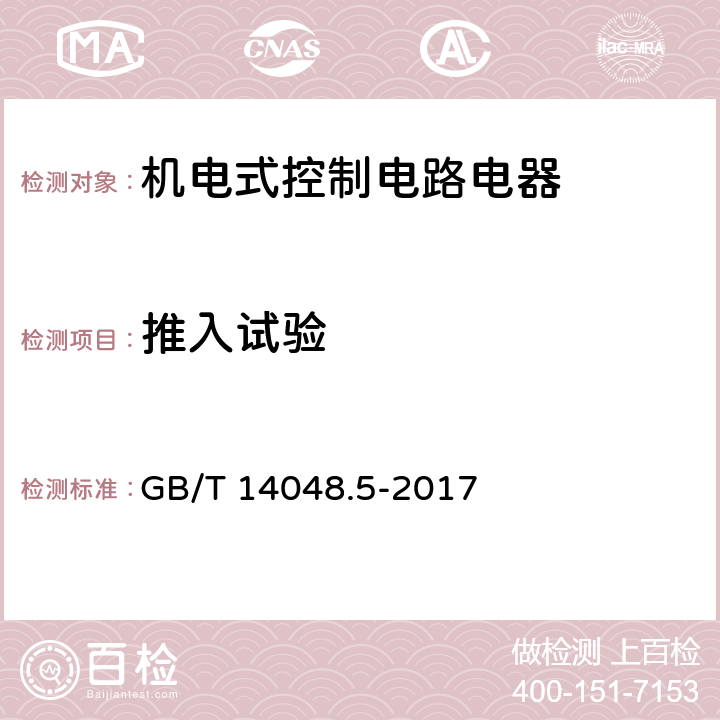 MA CNAS AC ilac-MRA

检测对象：机电式控制电路电器

检测项目：推入试验

检测标准：GB/T 14048.5-2017

百检
Baijiantest.com

做检测 上百检
400-151-7153